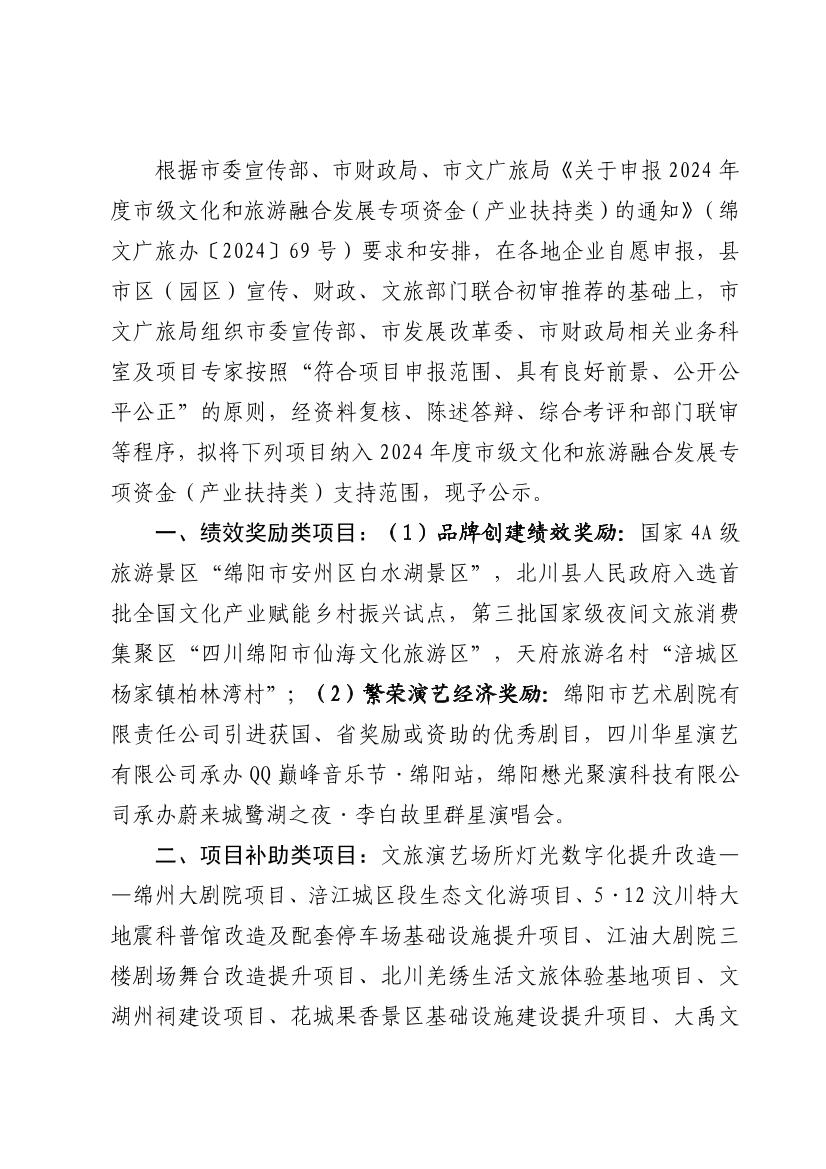 根据市委宣传部、市财政局、市文广旅局《关于申报2024年度市级文化和旅游融合发展专项资金（产业扶持类）的通知》（绵文广旅办〔2024〕69号）要求和安排，在各地企业自愿申报，县市区（园区）宣传、财政、文旅部门联合初审推荐的基础上，市文广旅局组织市委宣传部、市发展改革委、市财政局相关业务科室及项目专家按照“符合项目申报范围、具有良好前景、公开公平公正”的原则，经资料复核、陈述答辩、综合考评和部门联审等程序，拟将下列项目纳入2024年度市级文化和旅游融合发展专项资金（产业扶持类）支持范围，现予公示。

一、绩效奖励类项目：（1）品牌创建绩效奖励：国家4A级旅游景区“绵阳市安州区白水湖景区”，北川县人民政府入选首批全国文化产业赋能乡村振兴试点，第三批国家级夜间文旅消费集聚区“四川绵阳市仙海文化旅游区”，天府旅游名村“涪城区杨家镇柏林湾村”；（2）繁荣演艺经济奖励：绵阳市艺术剧院有限责任公司引进获国、省奖励或资助的优秀剧目，四川华星演艺有限公司承办QQ巅峰音乐节·绵阳站，绵阳懋光聚演科技有限公司承办蔚来城鹭湖之夜·李白故里群星演唱会。

二、项目补助类项目：文旅演艺场所灯光数字化提升改造——绵州大剧院项目、涪江城区段生态文化游项目、5·12汶川特大地震科普馆改造及配套停车场基础设施提升项目、江油大剧院三楼剧场舞台改造提升项目、北川羌绣生活文旅体验基地项目、文湖州祠建设项目、花城果香景区基础设施建设提升项目、大禹文